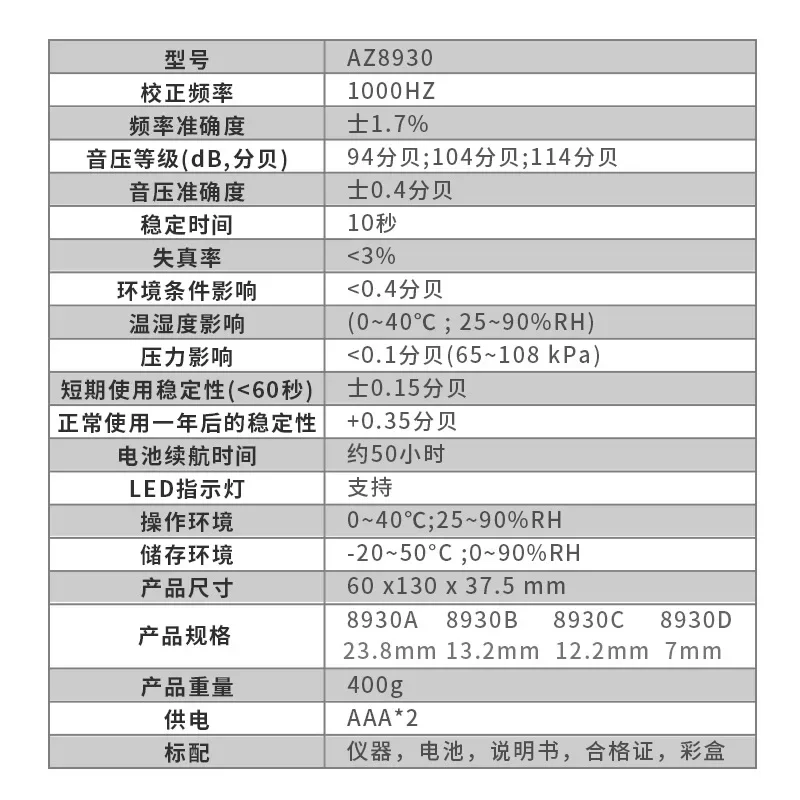 | 型号 | AZ8930 |
|---|---|
| 校正频率 | 1000HZ |
| 频率准确度 | 士1.7% |
| 音压等级(dB,分贝) | 94分贝;104分贝;114分贝 |
| 音压准确度 | 士0.4分贝 |
| 稳定时间 | 10秒 |
| 失真率 | <3% |
| 环境条件影响 | <0.4分贝 |
| 温湿度影响 | (0~40°C ; 25~90%RH) |
| 压力影响 | <0.1分贝(65~108 kPa) |
| 短期使用稳定性(<60秒) | 士0.15分贝 |
| 正常使用一年后的稳定性 | +0.35分贝 |
| 电池续航时间 | 约50小时 |
| LED指示灯 | 支持 |
| 操作环境 | 0~40°C;25~90%RH |
| 储存环境 | -20~50°C ;0~90%RH |
| 产品尺寸 | 60 x130 x 37.5 mm |
| 产品规格 | 8930A 8930B 8930C 8930D 23.8mm 13.2mm 12.2mm 7mm |
| 产品重量 | 400g |
| 供电 | AAA*2 |
| 标配 | 仪器，电池，说明书，合格证，彩盒 |